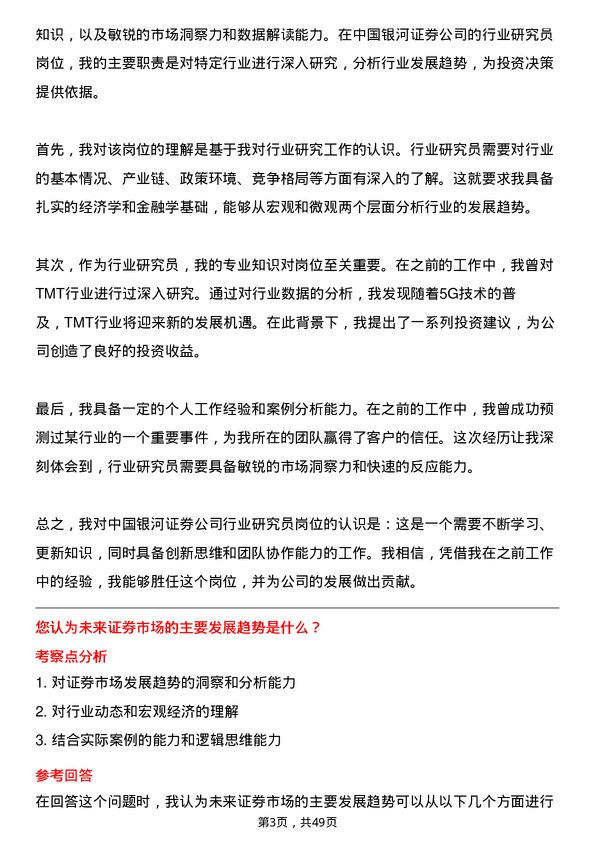 知识，以及敏锐的市场洞察力和数据解读能力。在中国银河证券公司的行业研究员岗位，我的主要职责是对特定行业进行深入研究，分析行业发展趋势，为投资决策提供依据。

首先，我对该岗位的理解是基于我对行业研究工作的认识。行业研究员需要对行业的基本情况、产业链、政策环境、竞争格局等方面有深入的了解。这就要求我具备扎实的经济学和金融学基础，能够从宏观和微观两个层面分析行业的发展趋势。

其次，作为行业研究员，我的专业知识对岗位至关重要。在之前的工作中，我曾对TMT行业进行过深入研究。通过对行业数据的分析，我发现随着5G技术的普及，TMT行业将迎来新的发展机遇。在此背景下，我提出了一系列投资建议，为公司创造了良好的投资收益。

最后，我具备一定的个人工作经验和案例分析能力。在之前的工作中，我曾成功预测过某行业的一个重要事件，为我所在的团队赢得了客户的信任。这次经历让我深刻体会到，行业研究员需要具备敏锐的市场洞察力和快速的反应能力。

总之，我对中国银河证券公司行业研究员岗位的认识是：这是一个需要不断学习、更新知识，同时具备创新思维和团队协作能力的工作。我相信，凭借我在之前工作中的经验，我能够胜任这个岗位，并为公司的发展做出贡献。

您认为未来证券市场的主要发展趋势是什么？

考察点分析

1. 对证券市场发展趋势的洞察和分析能力

2. 对行业动态和宏观经济的理解

3. 结合实际案例的能力和逻辑思维能力

参考回答

在回答这个问题时，我认为未来证券市场的主要发展趋势可以从以下几个方面进行

第3页，共49页